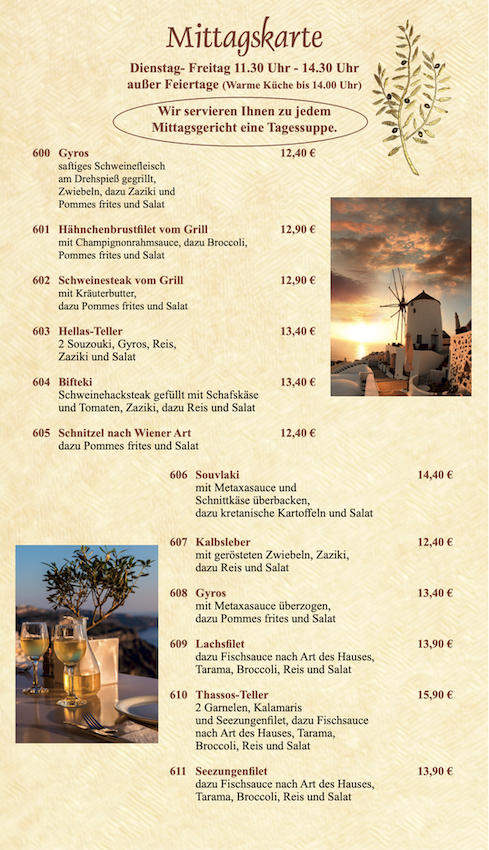 Mittagskarte

Dienstag- Freitag 11.30 Uhr - 14.30 Uhr
außer Feiertage (Warme Küche bis 14.00 Uhr)

Wir servieren Ihnen zu jedem Mittagsgericht eine Tagessuppe.

600 Gyros 12,40 €
saftiges Schweinefleisch am Drehspieß gegrillt, Zwiebeln, dazu Zaziki und Pommes frites und Salat

601 Hähnchenbrustfilet vom Grill 12,90 €
mit Champignonrahmsauce, dazu Broccoli, Pommes frites und Salat

602 Schweinesteak vom Grill 12,90 €
mit Kräuterbutter, dazu Pommes frites und Salat

603 Hellas-Teller 13,40 €
2 Souzouki, Gyros, Reis, Zaziki und Salat

604 Bifteki 13,40 €
Schweinehacksteak gefüllt mit Schafskäse und Tomaten, Zaziki, dazu Reis und Salat

605 Schnitzel nach Wiener Art 12,40 €
dazu Pommes frites und Salat

606 Souvlaki 14,40 €
mit Metaxasauce und Schnittkäse überbacken, dazu kretanische Kartoffeln und Salat

607 Kalbsleber 12,40 €
mit gerösteten Zwiebeln, Zaziki, dazu Reis und Salat

608 Gyros 13,40 €
mit Metaxasauce überzogen, dazu Pommes frites und Salat

609 Lachsfilet 13,90 €
dazu Fischsauce nach Art des Hauses, Tarama, Broccoli, Reis und Salat

610 Thassos-Teller 15,90 €
2 Garnelen, Kalamaris und Seezungenfilet, dazu Fischsauce nach Art des Hauses, Tarama, Broccoli, Reis und Salat

611 Seezungenfilet 13,90 €
dazu Fischsauce nach Art des Hauses, Tarama, Broccoli, Reis und Salat